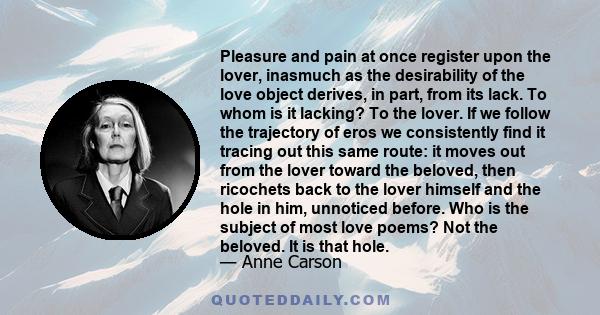 Pleasure and pain at once register upon the lover, inasmuch as the desirability of the love object derives, in part, from its lack. To whom is it lacking? To the lover. If we follow the trajectory of eros we consistently find it tracing out this same route: it moves out from the lover toward the beloved, then ricochets back to the lover himself and the hole in him, unnoticed before. Who is the subject of most love poems? Not the beloved. It is that hole.
— Anne Carson

QUOTEDDAILY.COM